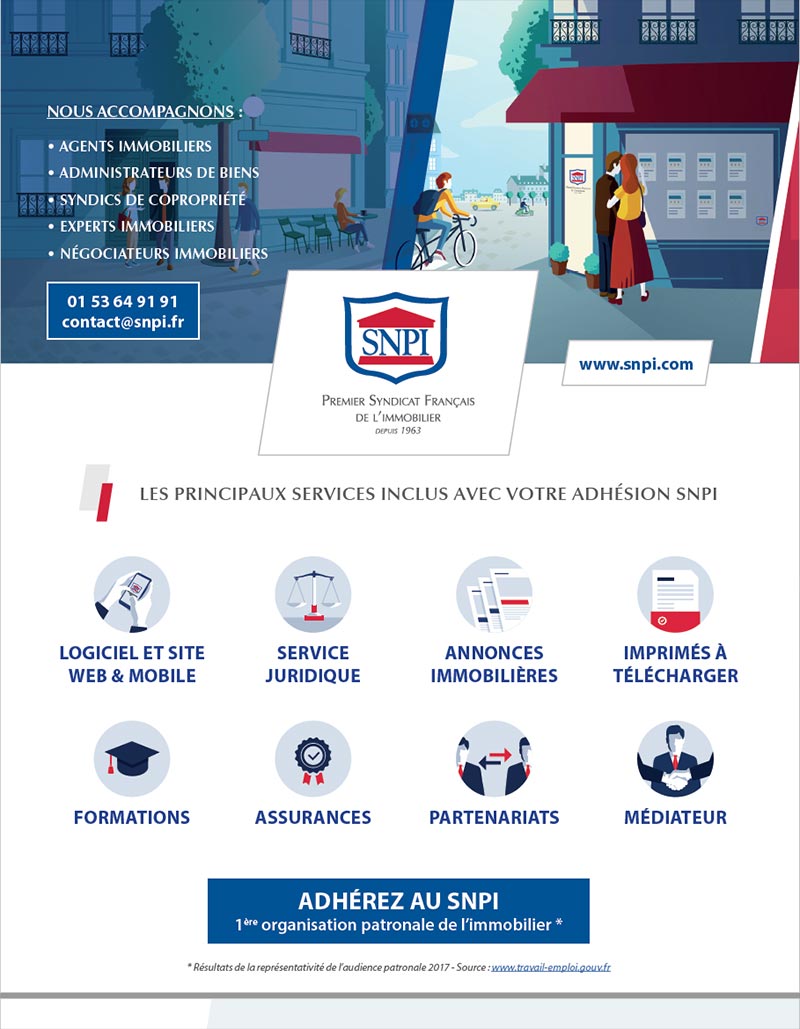 NOUS ACCOMPAGNONS :

• AGENTS IMMOBILIERS
• ADMINISTRATEURS DE BIENS
• SYNDICS DE COPROPRIÉTÉ
• EXPERTS IMMOBILIERS
• NÉGOCIATEURS IMMOBILIERS

01 53 64 91 91
contact@snpi.fr

SNPI
PREMIER SYNDICAT FRANÇAIS DE L'IMMOBILIER
DEPUIS 1963

www.snpi.com

LES PRINCIPAUX SERVICES INCLUS AVEC VOTRE ADHÉSION SNPI

LOGICIEL ET SITE WEB & MOBILE

SERVICE JURIDIQUE

ANNONCES IMMOBILIÈRES

IMPRIMÉS À TÉLÉCHARGER

FORMATIONS

ASSURANCES

PARTENARIATS

MÉDIATEUR

ADHÉREZ AU SNPI
1ère organisation patronale de l'immobilier *

* Résultats de la représentativité de l'audience patronale 2017 - Source : www.travail-emploi.gouv.fr